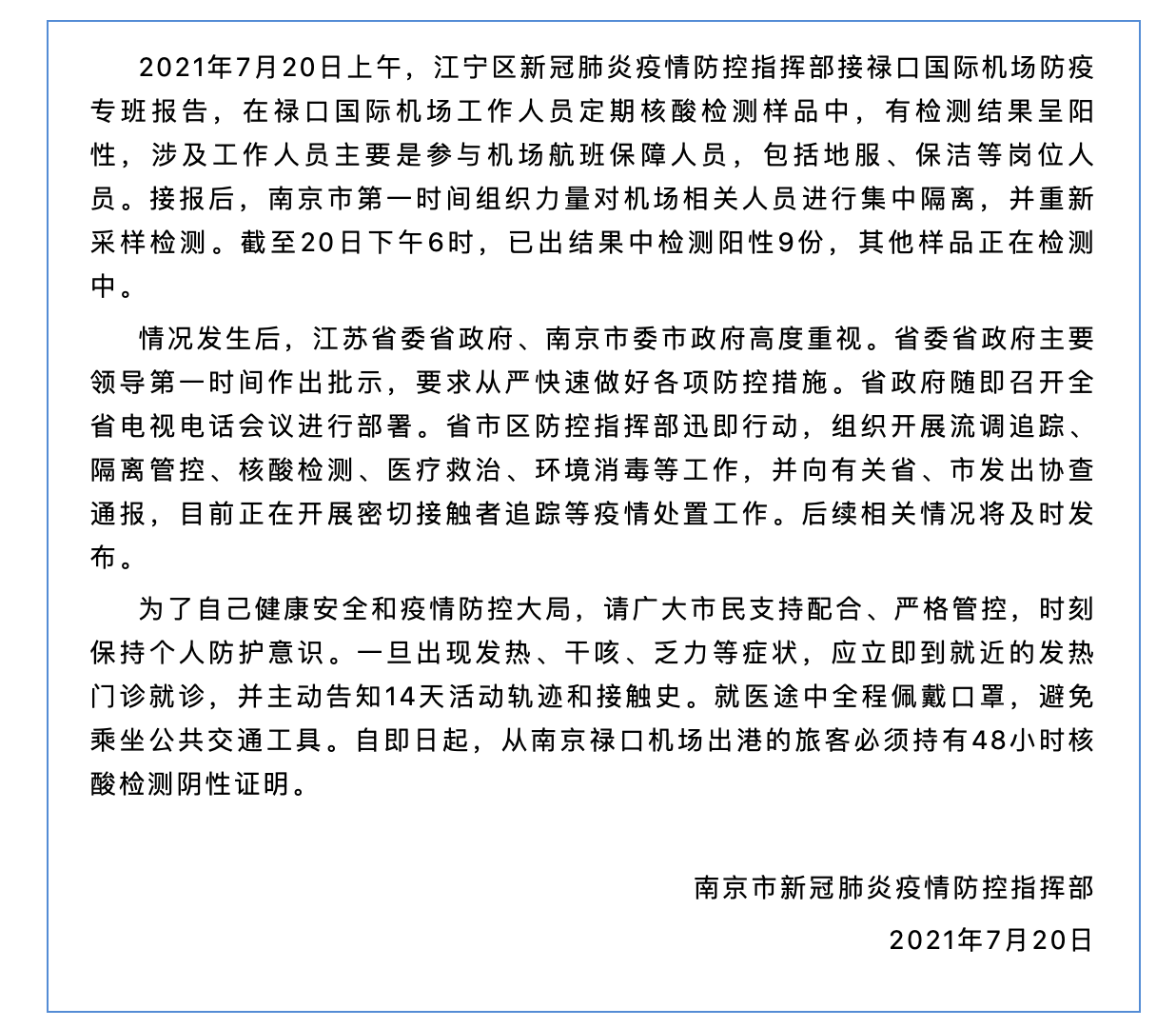 2021年7月20日上午，江宁区新冠肺炎疫情防控指挥部接禄口国际机场防疫专班报告，在禄口国际机场工作人员定期核酸检测样品中，有检测结果呈阳性，涉及工作人员主要是参与机场航班保障人员，包括地服、保洁等岗位人员。接报后，南京市第一时间组织力量对机场相关人员进行集中隔离，并重新采样检测。截至20日下午6时，已出结果中检测阳性9份，其他样品正在检测中。

情况发生后，江苏省委省政府、南京市委市政府高度重视。省委省政府主要领导第一时间作出批示，要求从严快速做好各项防控措施。省政府随即召开全省电视电话会议进行部署。省市区防控指挥部迅即行动，组织开展流调追踪、隔离管控、核酸检测、医疗救治、环境消毒等工作，并向有关省、市发出协查通报，目前正在开展密切接触者追踪等疫情处置工作。后续相关情况将及时发布。

为了自己健康安全和疫情防控大局，请广大市民支持配合、严格管控，时刻保持个人防护意识。一旦出现发热、干咳、乏力等症状，应立即到就近的发热门诊就诊，并主动告知14天活动轨迹和接触史。就医途中全程佩戴口罩，避免乘坐公共交通工具。自即日起，从南京禄口机场出港的旅客必须持有48小时核酸检测阴性证明。

南京市新冠肺炎疫情防控指挥部

2021年7月20日